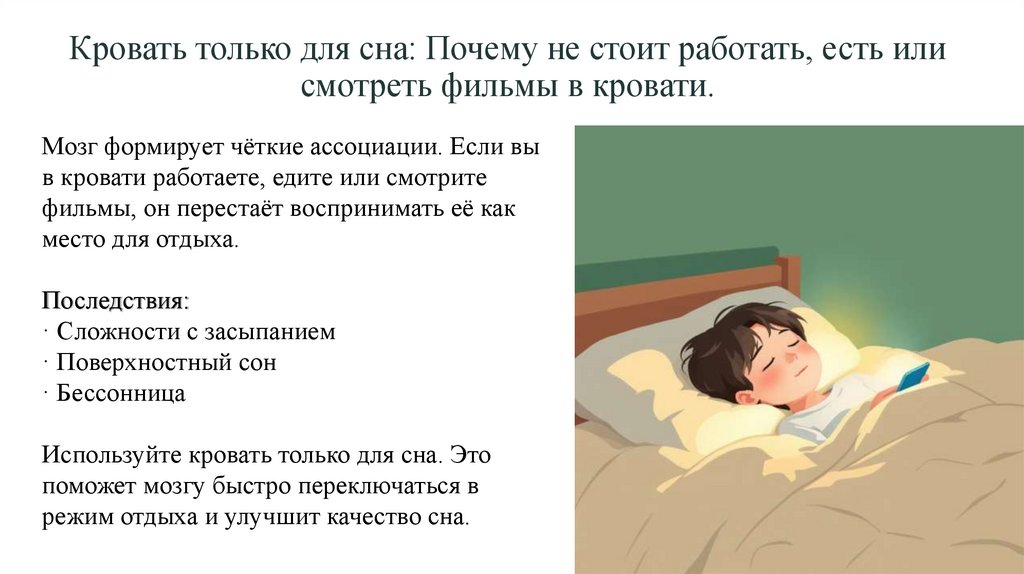 Кровать только для сна: Почему не стоит работать, есть или смотреть фильмы в кровати.

Мозг формирует чёткие ассоциации. Если вы в кровати работаете, едите или смотрите фильмы, он перестаёт воспринимать её как место для отдыха.

Последствия:
· Сложности с засыпанием
· Поверхностный сон
· Бессонница

Используйте кровать только для сна. Это поможет мозгу быстро переключаться в режим отдыха и улучшит качество сна.